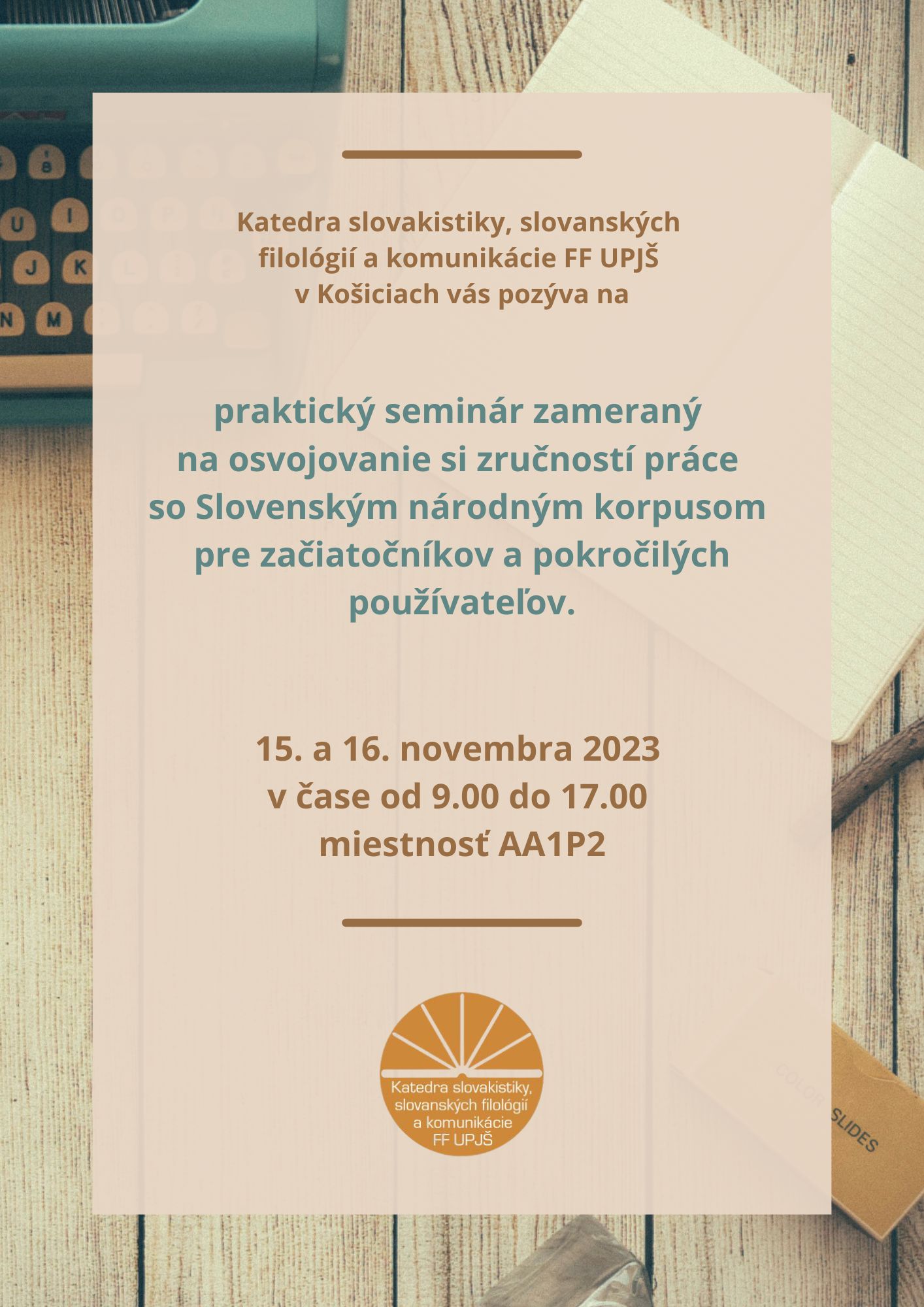 Katedra slovakistiky, slovanských filológií a komunikácie FF UPJŠ v Košiciach vás pozýva na

praktický seminár zameraný na osvojovanie si zručností práce so Slovenským národným korpusom pre začiatočníkov a pokročilých používateľov.

15. a 16. novembra 2023
v čase od 9.00 do 17.00
miestnosť AA1P2

Katedra slovakistiky, slovanských filológií a komunikácie FF UPJŠ

COLOR SLIDES